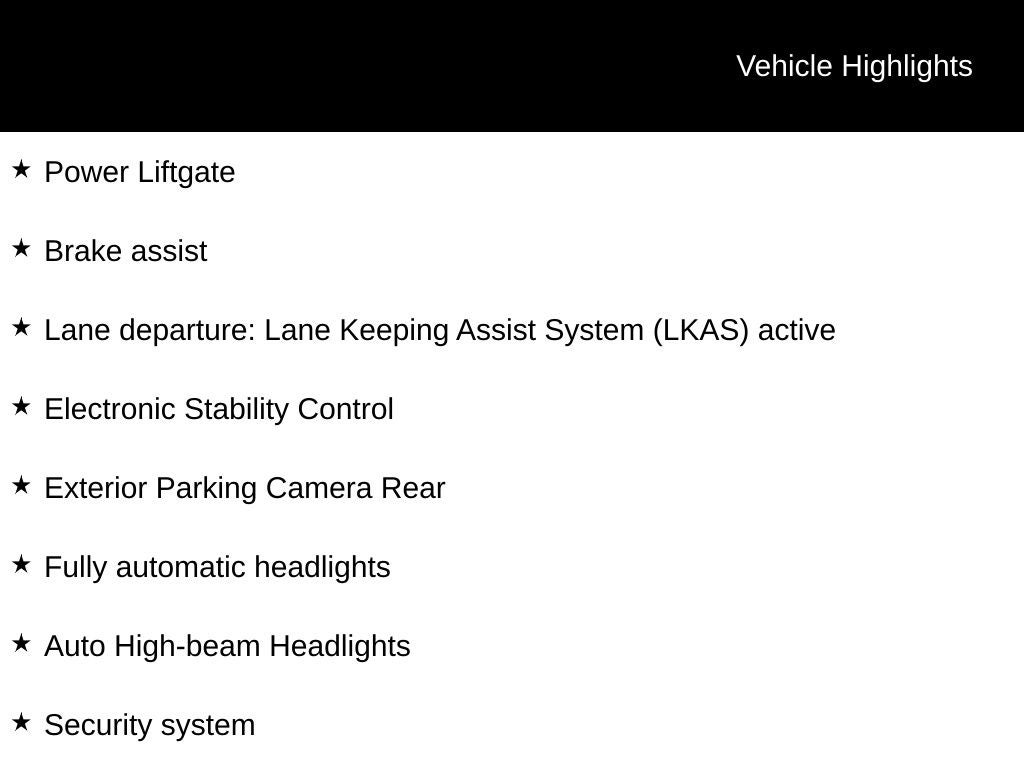 Vehicle Highlights

★ Power Liftgate

★ Brake assist

★ Lane departure: Lane Keeping Assist System (LKAS) active

★ Electronic Stability Control

★ Exterior Parking Camera Rear

★ Fully automatic headlights

★ Auto High-beam Headlights

★ Security system